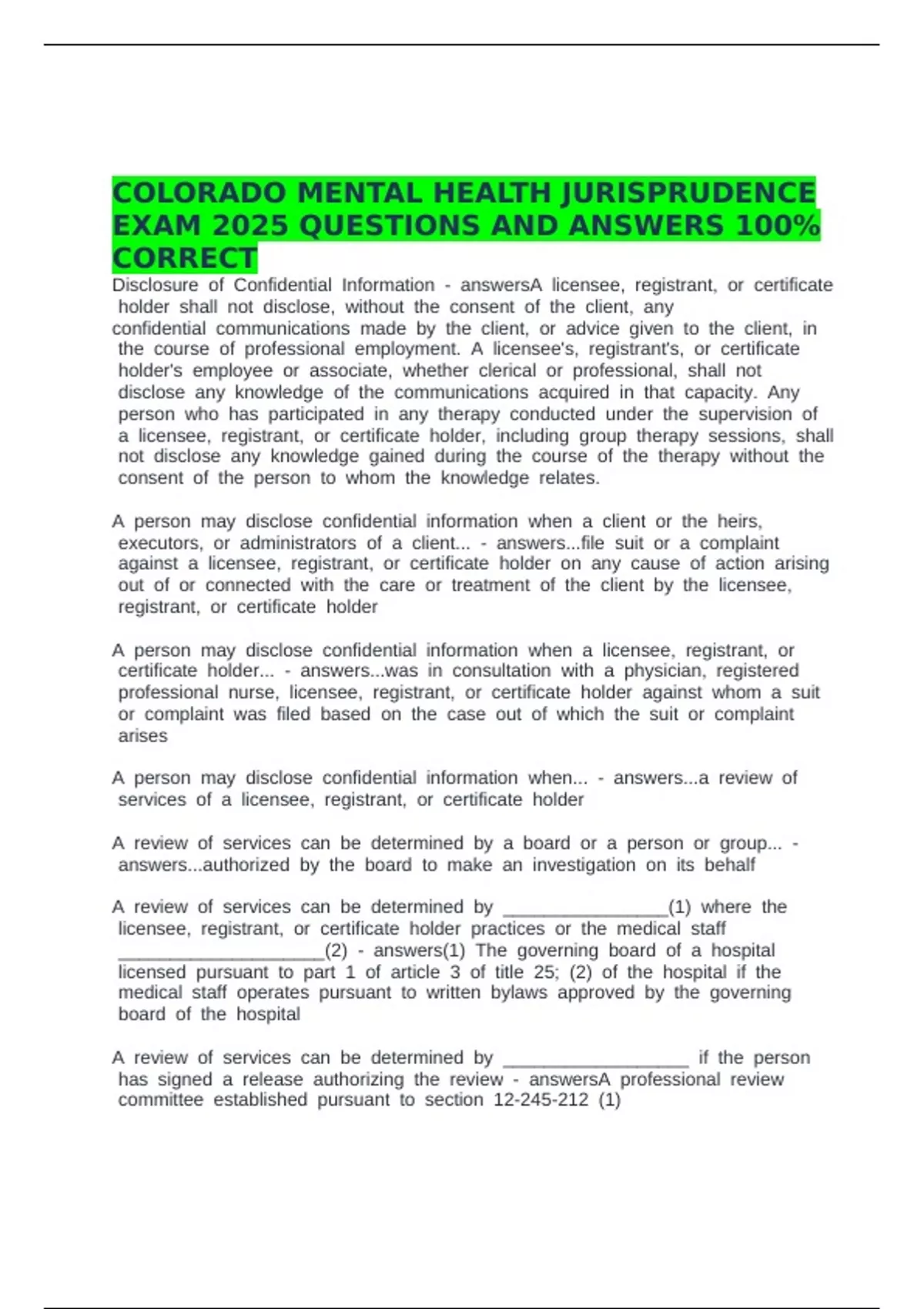 COLORADO MENTAL HEALTH JURISPRUDENCE EXAM 2025 QUESTIONS AND ANSWERS 100% CORRECT

Disclosure of Confidential Information - answersA licensee, registrant, or certificate holder shall not disclose, without the consent of the client, any confidential communications made by the client, or advice given to the client, in the course of professional employment. A licensee's, registrant's, or certificate holder's employee or associate, whether clerical or professional, shall not disclose any knowledge of the communications acquired in that capacity. Any person who has participated in any therapy conducted under the supervision of a licensee, registrant, or certificate holder, including group therapy sessions, shall not disclose any knowledge gained during the course of the therapy without the consent of the person to whom the knowledge relates.

A person may disclose confidential information when a client or the heirs, executors, or administrators of a client... - answers...file suit or a complaint against a licensee, registrant, or certificate holder on any cause of action arising out of or connected with the care or treatment of the client by the licensee, registrant, or certificate holder

A person may disclose confidential information when a licensee, registrant, or certificate holder... - answers...was in consultation with a physician, registered professional nurse, licensee, registrant, or certificate holder against whom a suit or complaint was filed based on the case out of which the suit or complaint arises

A person may disclose confidential information when... - answers...a review of services of a licensee, registrant, or certificate holder

A review of services can be determined by a board or a person or group... - answers...authorized by the board to make an investigation on its behalf

A review of services can be determined by ________________(1) where the licensee, registrant, or certificate holder practices or the medical staff ____________________(2) - answers(1) The governing board of a hospital licensed pursuant to part 1 of article 3 of title 25; (2) of the hospital if the medical staff operates pursuant to written bylaws approved by the governing board of the hospital

A review of services can be determined by __________________ if the person has signed a release authorizing the review - answersA professional review committee established pursuant to section 12-245-212 (1)